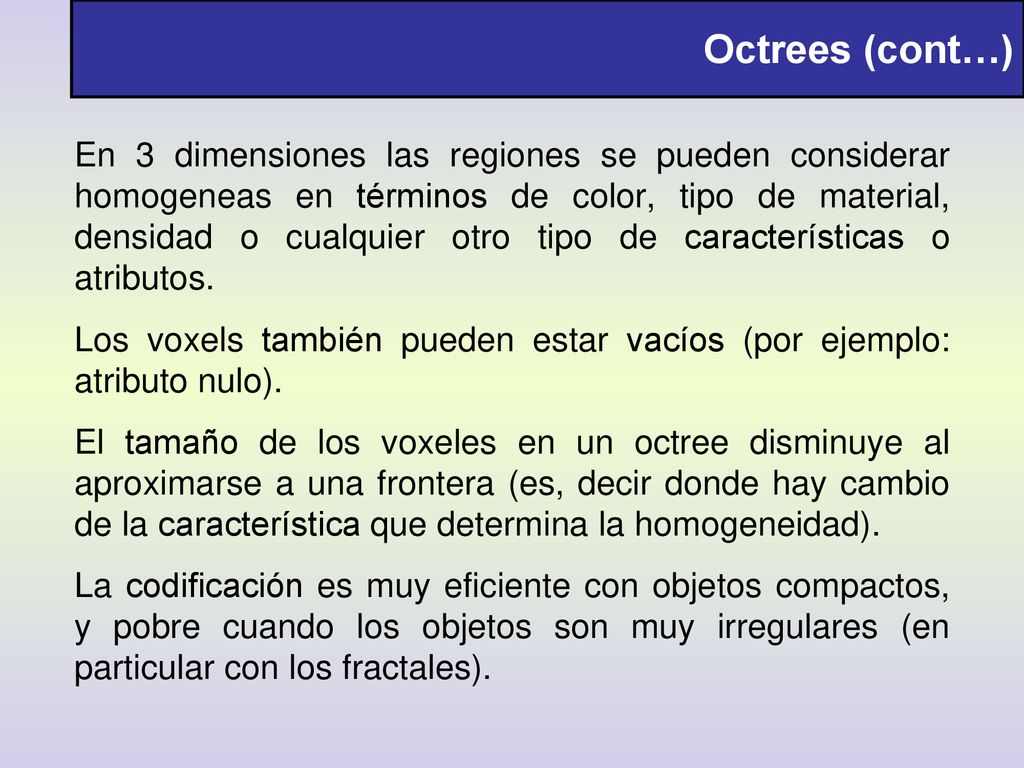 Octrees (cont…)

En 3 dimensiones las regiones se pueden considerar homogeneas en términos de color, tipo de material, densidad o cualquier otro tipo de características o atributos.

Los voxels también pueden estar vacíos (por ejemplo: atributo nulo).

El tamaño de los voxeles en un octree disminuye al aproximarse a una frontera (es, decir donde hay cambio de la característica que determina la homogeneidad).

La codificación es muy eficiente con objetos compactos, y pobre cuando los objetos son muy irregulares (en particular con los fractales).